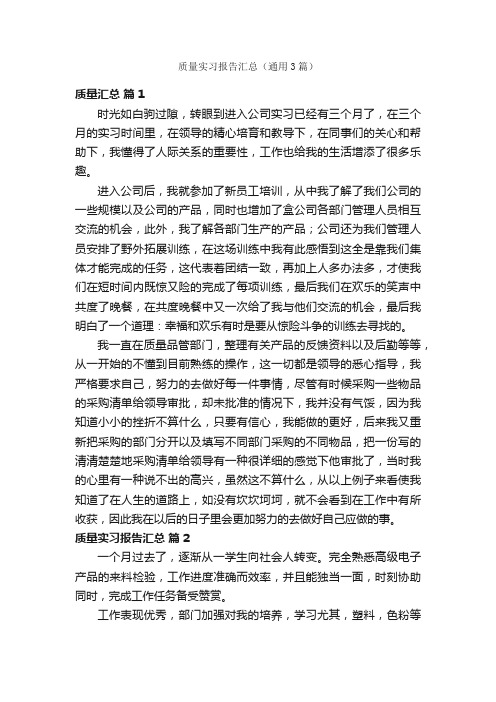 质量实习报告汇总（通用3篇）

质量汇总 篇1

时光如白驹过隙，转眼到进入公司实习已经有三个月了，在三个月的实习时间里，在领导的精心培育和教导下，在同事们的关心和帮助下，我懂得了人际关系的重要性，工作也给我的生活增添了很多乐趣。

进入公司后，我就参加了新员工培训，从中我了解了我们公司的一些规模以及公司的产品，同时也增加了盒公司各部门管理人员相互交流的机会，此外，我了解各部门生产的产品；公司还为我们管理人员安排了野外拓展训练，在这场训练中我有此感悟到这全是靠我们集体才能完成的任务，这代表着团结一致，再加上人多办法多，才使我们在短时间内既惊又险的完成了每项训练，最后我们在欢乐的笑声中共度了晚餐，在共度晚餐中又一次给了我与他们交流的机会，最后我明白了一个道理：幸福和欢乐有时是要从惊险斗争的训练去寻找的。

我一直在质量品管部门，整理有关产品的反馈资料以及后勤等等，从一开始的不懂到目前熟练的操作，这一切都是领导的悉心指导，我严格要求自己，努力的去做好每一件事情，尽管有时候采购一些物品的采购清单给领导审批，却未批准的情况下，我并没有气馁，因为我知道小小的挫折不算什么，只要有信心，我能做的更好，后来我又重新把采购的部门分开以及填写不同部门采购的不同物品，把一份写的清清楚楚地采购清单给领导有一种很详细的感觉下他审批了，当时我的心里有一种说不出的高兴，虽然这不算什么，从以上例子来看使我知道了在人生的道路上，如没有坎坎坷坷，就不会看到在工作中有所收获，因此我在以后的日子里会更加努力的去做好自己应做的事。

质量实习报告汇总 篇2

一个月过去了，逐渐从一学生向社会人转变。完全熟悉高级电子产品的来料检验，工作进度准确而效率，并且能独当一面，时刻协助同时，完成工作任务备受赞赏。

工作表现优秀，部门加强对我的培养，学习尤其，塑料，色粉等